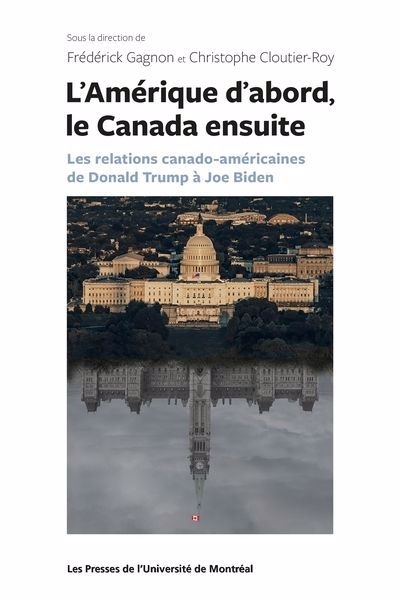 Sous la direction de
Frédérick Gagnon et Christophe Cloutier-Roy

L'Amérique d'abord, le Canada ensuite

Les relations canado-américaines de Donald Trump à Joe Biden

Les Presses de l'Université de Montréal